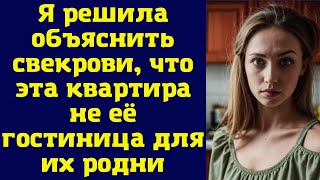 Я решила объяснить свекрови, что эта квартира не её гостиница для их родни